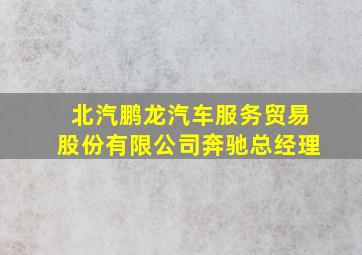 北汽鹏龙汽车服务贸易股份有限公司奔驰总经理